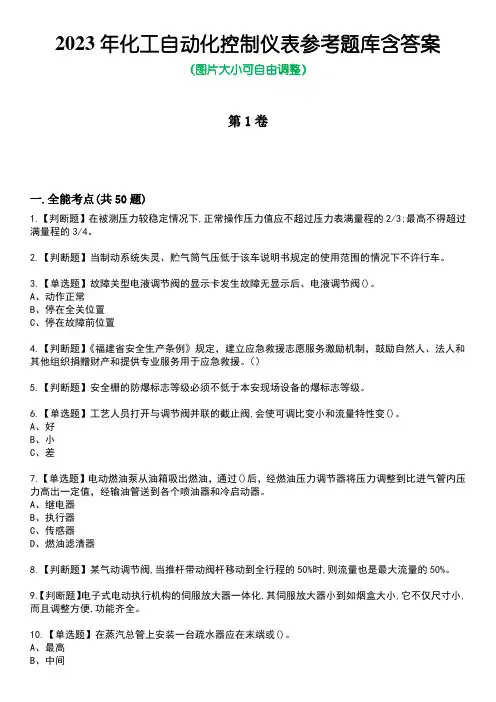 2023 年化工自动化控制仪表参考题库含答案
(图片大小可自由调整)

第 1 卷

一.全能考点(共 50 题)

1.【判断题】在被测压力较稳定情况下,正常操作压力值应不超过压力表满量程的 2/3;最高不得超过满量程的 3/4。

2.【判断题】当制动系统失灵、贮气筒气压低于该车说明书规定的使用范围的情况下不许行车。

3.【单选题】故障关型电液调节阀的显示卡发生故障无显示后、电液调节阀()。
A、动作正常
B、停在全关位置
C、停在故障前位置

4.【判断题】《福建省安全生产条例》规定,建立应急救援志愿服务激励机制,鼓励自然人、法人和其他组织捐赠财产和提供专业服务用于应急救援。()

5.【判断题】安全栅的防爆标志等级必须不低于本安现场设备的爆标志等级。

6.【单选题】工艺人员打开与调节阀并联的截止阀,会使可调比变小和流量特性变()。
A、好
B、小
C、差

7.【单选题】电动燃油泵从油箱吸出燃油,通过()后,经燃油压力调节器将压力调整到比进气管内压力高出一定值,经输油管送到各个喷油器和冷启动器。
A、继电器
B、执行器
C、传感器
D、燃油滤清器

8.【判断题】某气动调节阀,当推杆带动阀杆移动到全行程的 50%时,则流量也是最大流量的 50%。

9.【判断题】电子式电动执行机构的伺服放大器一体化,其伺服放大器小到如烟盒大小,它不仅尺寸小,而且调整方便,功能齐全。

10.【单选题】在蒸汽总管上安装一台疏水器应在末端或()。
A、最高
B、中间